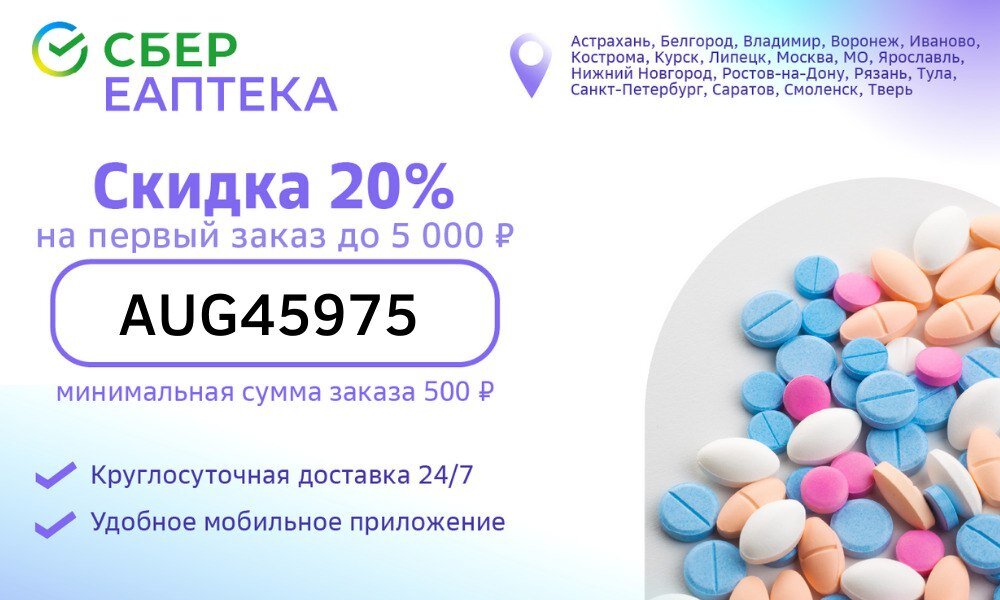 СБЕР
ЕАПТЕКА

Астрахань, Белгород, Владимир, Воронеж, Иваново, Кострома, Курск, Липецк, Москва, МО, Ярославль, Нижний Новгород, Ростов-на-Дону, Рязань, Тула, Санкт-Петербург, Саратов, Смоленск, Тверь

Скидка 20%
на первый заказ до 5 000 ₽

AUG45975

минимальная сумма заказа 500 ₽

Круглосуточная доставка 24/7

Удобное мобильное приложение